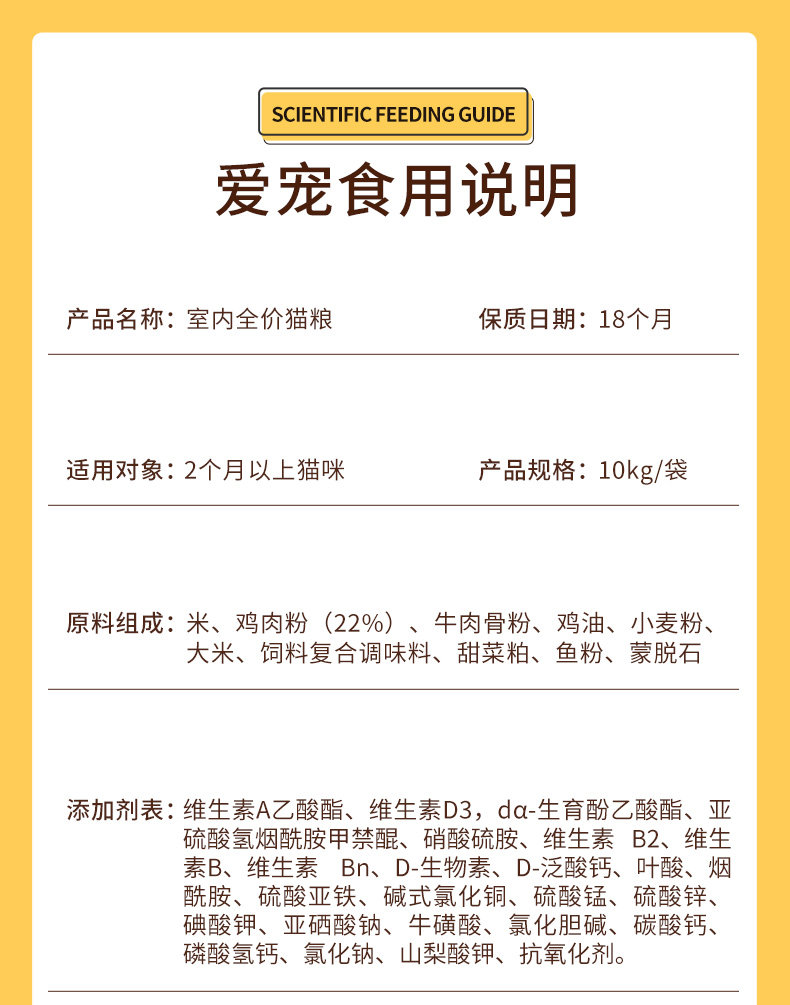 SCIENTIFIC FEEDING GUIDE

爱宠食用说明

产品名称：室内全价猫粮

保质日期：18个月

适用对象：2个月以上猫咪

产品规格：10kg/袋

原料组成：米、鸡肉粉（22%）、牛肉骨粉、鸡油、小麦粉、大米、饲料复合调味料、甜菜粕、鱼粉、蒙脱石

添加剂表：维生素A乙酸酯、维生素D3，dα-生育酚乙酸酯、亚硫酸氢烟酰胺甲禁醌、硝酸硫胺、维生素 B2、维生素B、维生素 Bn、D-生物素、D-泛酸钙、叶酸、烟酰胺、硫酸亚铁、碱式氯化铜、硫酸锰、硫酸锌、碘酸钾、亚硒酸钠、牛磺酸、氯化胆碱、碳酸钙、磷酸氢钙、氯化钠、山梨酸钾、抗氧化剂。